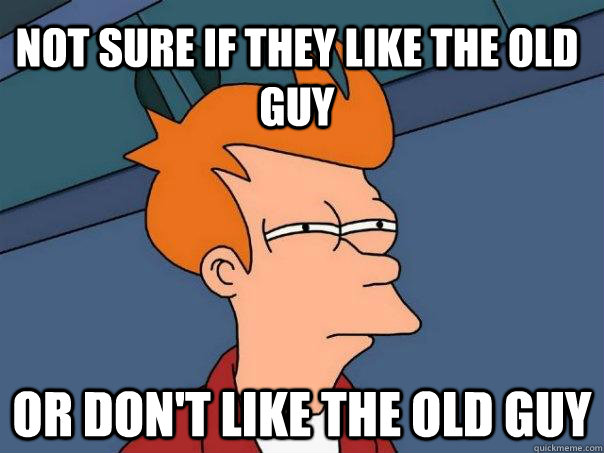 NOT SURE IF THEY LIKE THE OLD GUY

OR DON'T LIKE THE OLD GUY

quickmeme.com